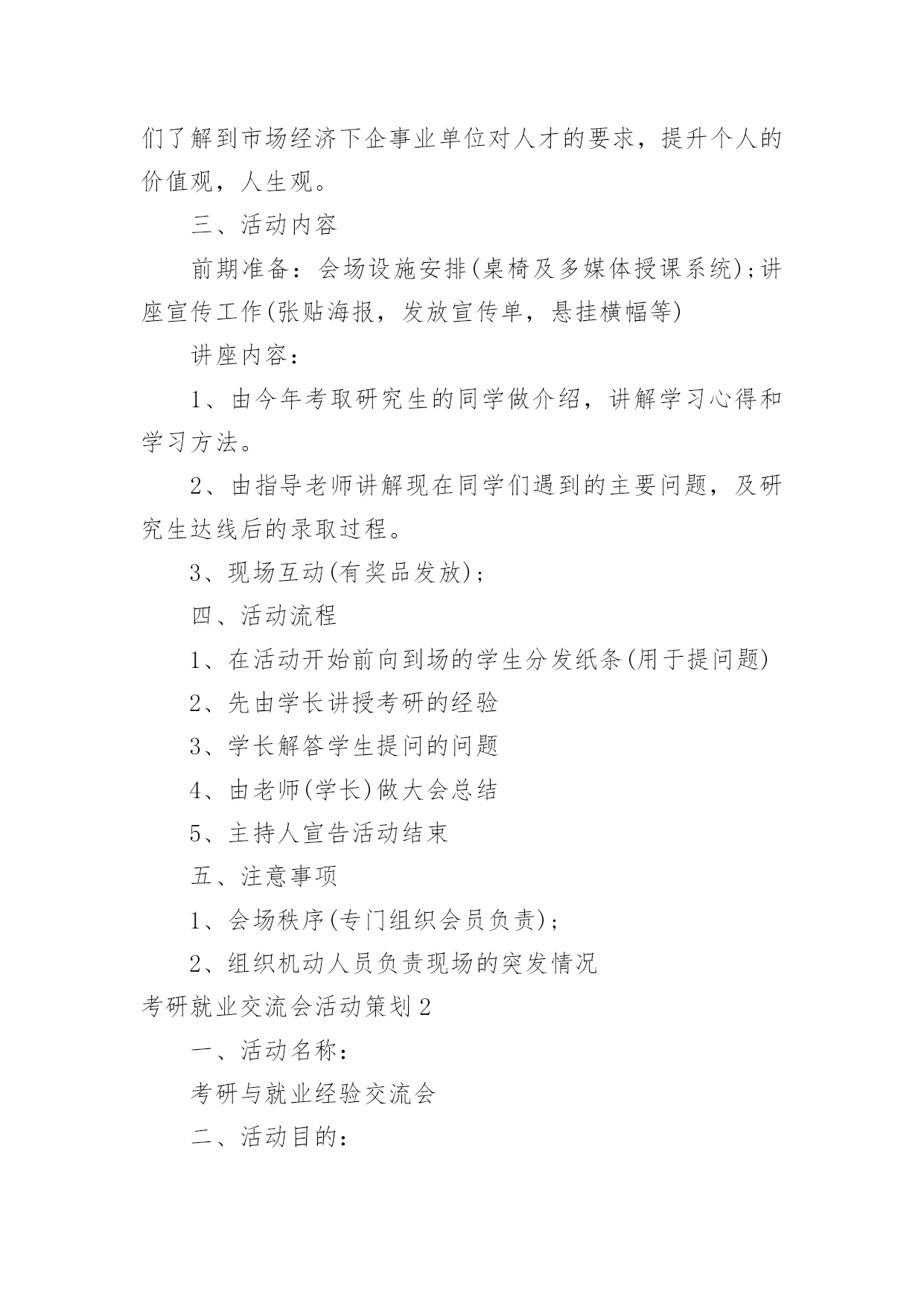 们了解到市场经济下企事业单位对人才的要求，提升个人的价值观，人生观。

三、活动内容

前期准备：会场设施安排(桌椅及多媒体授课系统);讲座宣传工作(张贴海报，发放宣传单，悬挂横幅等)

讲座内容：

1、由今年考取研究生的同学做介绍，讲解学习心得和学习方法。

2、由指导老师讲解现在同学们遇到的主要问题，及研究生达线后的录取过程。

3、现场互动(有奖品发放)；

四、活动流程

1、在活动开始前向到场的学生分发纸条(用于提问题)

2、先由学长讲授考研的经验

3、学长解答学生提问的问题

4、由老师(学长)做大会总结

5、主持人宣告活动结束

五、注意事项

1、会场秩序(专门组织会员负责)；

2、组织机动人员负责现场的突发情况

考研就业交流会活动策划2

一、活动名称：

考研与就业经验交流会

二、活动目的：